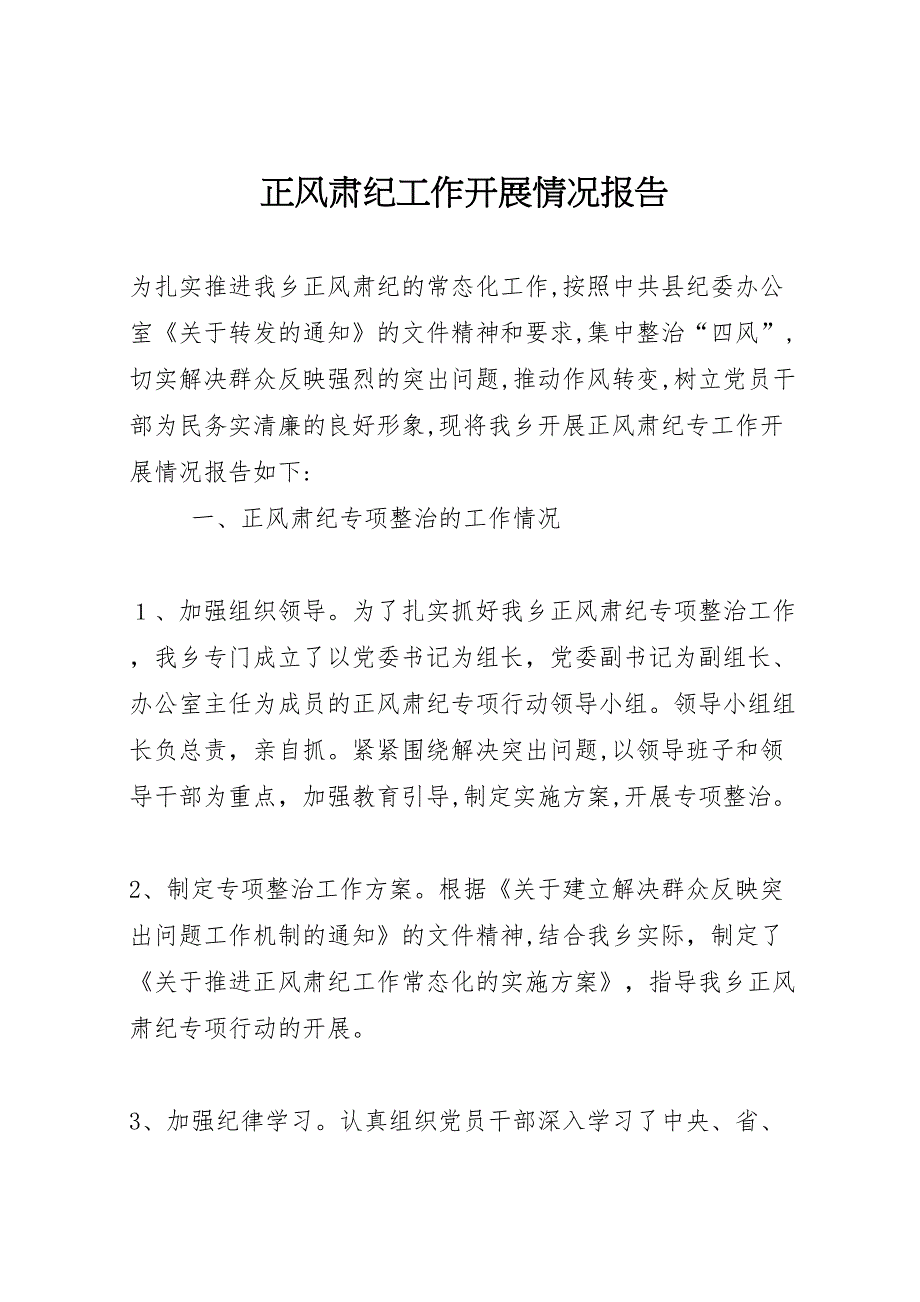 正风肃纪工作开展情况报告

为扎实推进我乡正风肃纪的常态化工作,按照中共县纪委办公室《关于转发的通知》的文件精神和要求,集中整治“四风”,切实解决群众反映强烈的突出问题,推动作风转变,树立党员干部为民务实清廉的良好形象,现将我乡开展正风肃纪专工作开展情况报告如下:

一、正风肃纪专项整治的工作情况

１、加强组织领导。为了扎实抓好我乡正风肃纪专项整治工作，我乡专门成立了以党委书记为组长，党委副书记为副组长、办公室主任为成员的正风肃纪专项行动领导小组。领导小组组长负总责，亲自抓。紧紧围绕解决突出问题,以领导班子和领导干部为重点，加强教育引导,制定实施方案,开展专项整治。

2、制定专项整治工作方案。根据《关于建立解决群众反映突出问题工作机制的通知》的文件精神,结合我乡实际，制定了《关于推进正风肃纪工作常态化的实施方案》，指导我乡正风肃纪专项行动的开展。

3、加强纪律学习。认真组织党员干部深入学习了中央、省、